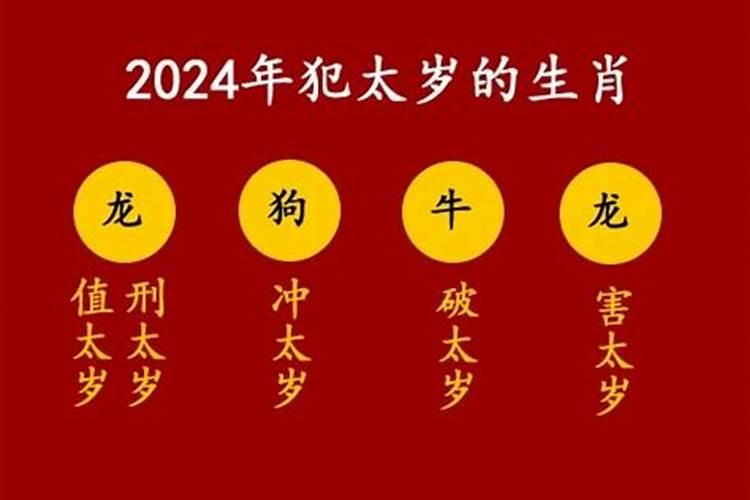 2024年犯太岁的生肖

龙
值太岁 刑太岁

狗
冲太岁

牛
破太岁

龙
害太岁